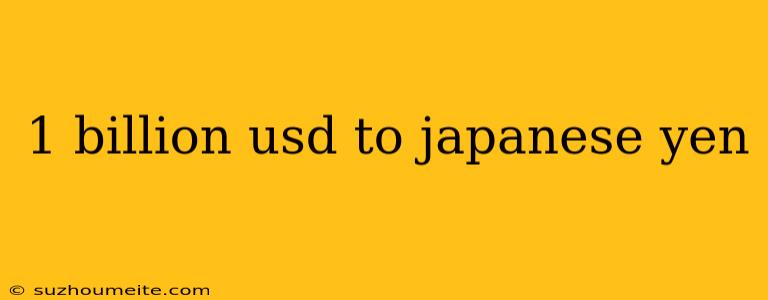 1 billion usd to japanese yen

© suzhoumeite.com